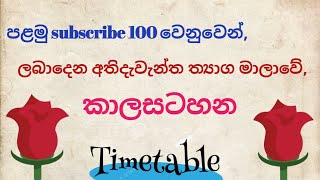 පළමු subscribe 100 වෙනුවෙන්,

ලබාදෙන අතිදැවැන්ත ත්‍යාග මාලාවේ,

කාලසටහන

Timetable